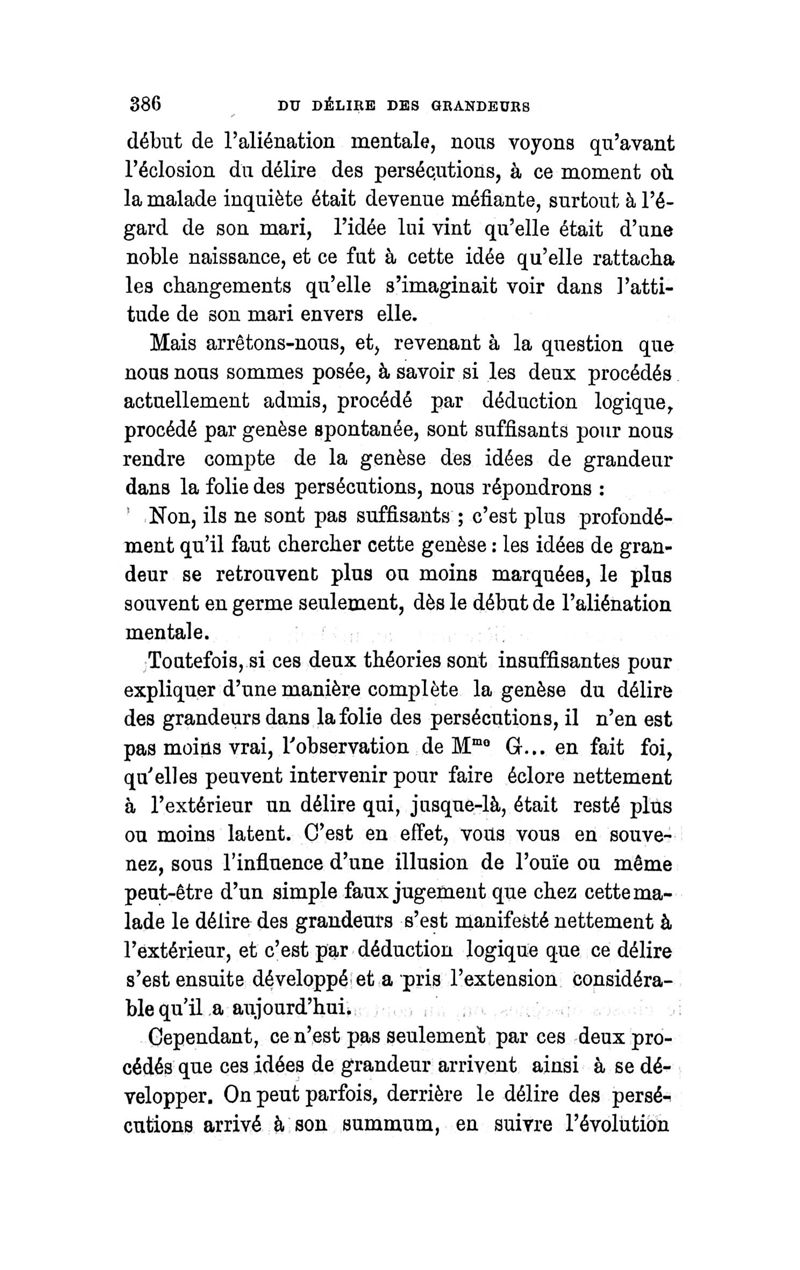 386 DU DÉLIRE DES GRANDEURS

début de l'aliénation mentale, nous voyons qu'avant l'éclosion du délire des persécutions, à ce moment où la malade inquiète était devenue méfiante, surtout à l'égard de son mari, l'idée lui vint qu'elle était d'une noble naissance, et ce fut à cette idée qu'elle rattacha les changements qu'elle s'imaginait voir dans l'attitude de son mari envers elle.

Mais arrêtons-nous, et, revenant à la question que nous nous sommes posée, à savoir si les deux procédés actuellement admis, procédé par déduction logique, procédé par genèse spontanée, sont suffisants pour nous rendre compte de la genèse des idées de grandeur dans la folie des persécutions, nous répondrons :

Non, ils ne sont pas suffisants ; c'est plus profondément qu'il faut chercher cette genèse : les idées de grandeur se retrouvent plus ou moins marquées, le plus souvent en germe seulement, dès le début de l'aliénation mentale.

Toutefois, si ces deux théories sont insuffisantes pour expliquer d'une manière complète la genèse du délire des grandeurs dans la folie des persécutions, il n'en est pas moins vrai, l'observation de M$^{me}$ G... en fait foi, qu'elles peuvent intervenir pour faire éclore nettement à l'extérieur un délire qui, jusque-là, était resté plus ou moins latent. C'est en effet, vous vous en souvenez, sous l'influence d'une illusion de l'ouïe ou même peut-être d'un simple faux jugement que chez cette malade le délire des grandeurs s'est manifesté nettement à l'extérieur, et c'est par déduction logique que ce délire s'est ensuite développé et a pris l'extension considérable qu'il a aujourd'hui.

Cependant, ce n'est pas seulement par ces deux procédés que ces idées de grandeur arrivent ainsi à se développer. On peut parfois, derrière le délire des persécutions arrivé à son summum, en suivre l'évolution